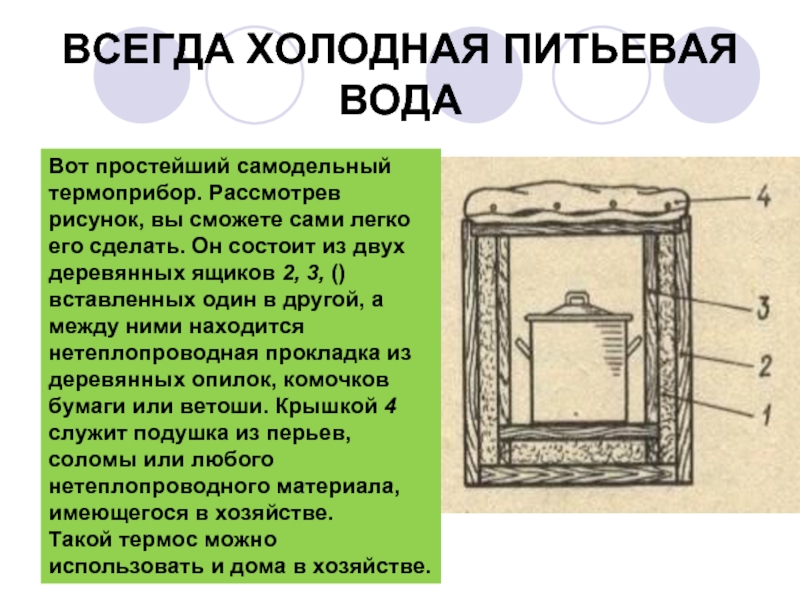 ВСЕГДА ХОЛОДНАЯ ПИТЬЕВАЯ ВОДА

Вот простейший самодельный термоприбор. Рассмотрев рисунок, вы сможете сами легко его сделать. Он состоит из двух деревянных ящиков 2, 3, () вставленных один в другой, а между ними находится нетеплопроводная прокладка из деревянных опилок, комочков бумаги или ветоши. Крышкой 4 служит подушка из перьев, соломы или любого нетеплопроводного материала, имеющегося в хозяйстве.
Такой термос можно использовать и дома в хозяйстве.

4
3
2
1